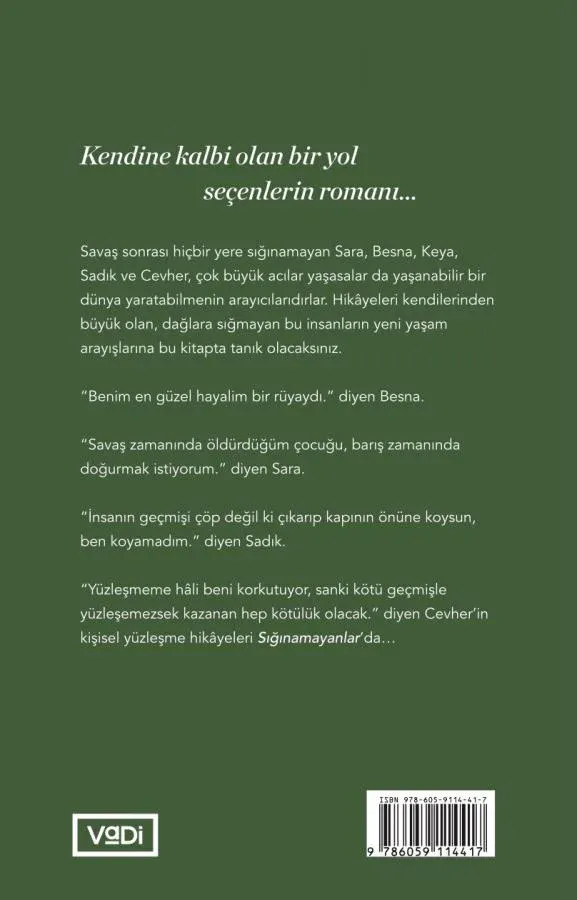 Kendine kalbi olan bir yol seçenlerin romanı...

Savaş sonrası hiçbir yere sığınamayan Sara, Besna, Keya, Sadık ve Cevher, çok büyük acılar yaşasalar da yaşanabilir bir dünya yaratabilmenin arayıcılarıdırlar. Hikâyeleri kendilerinden büyük olan, dağlara sığmayan bu insanların yeni yaşam arayışlarına bu kitapta tanık olacaksınız.

"Benim en güzel hayalim bir rüyaydı." diyen Besna.

"Savaş zamanında öldürdüğüm çocuğu, barış zamanında doğurmak istiyorum." diyen Sara.

"İnsanın geçmişi çöp değil ki çıkarıp kapının önüne koysun, ben koyamadım." diyen Sadık.

"Yüzleşmeme hâli beni korkutuyor, sanki kötü geçmişle yüzleşemezsek kazanan hep kötülük olacak." diyen Cevher'in kişisel yüzleşme hikâyeleri Sığınamayanlar'da...

VaDi

ISBN 978-605-9114-41-7

9 786059 114417